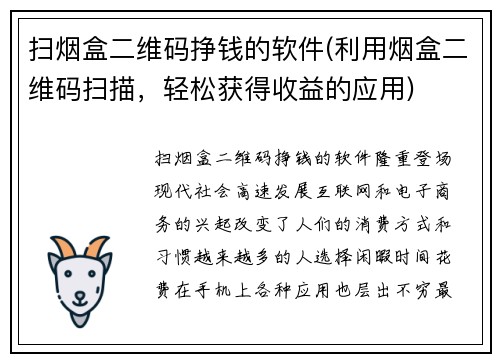 扫烟盒二维码挣钱的软件(利用烟盒二维码扫描，轻松获得收益的应用)

扫烟盒二维码挣钱的软件隆重登场现代社会高速发展互联网和电子商务的兴起改变了人们的消费方式和习惯越来越多的人选择闲暇时间花费在手机上各种应用也层出不穷最